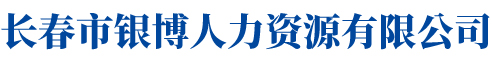 长春市银博人力资源有限公司